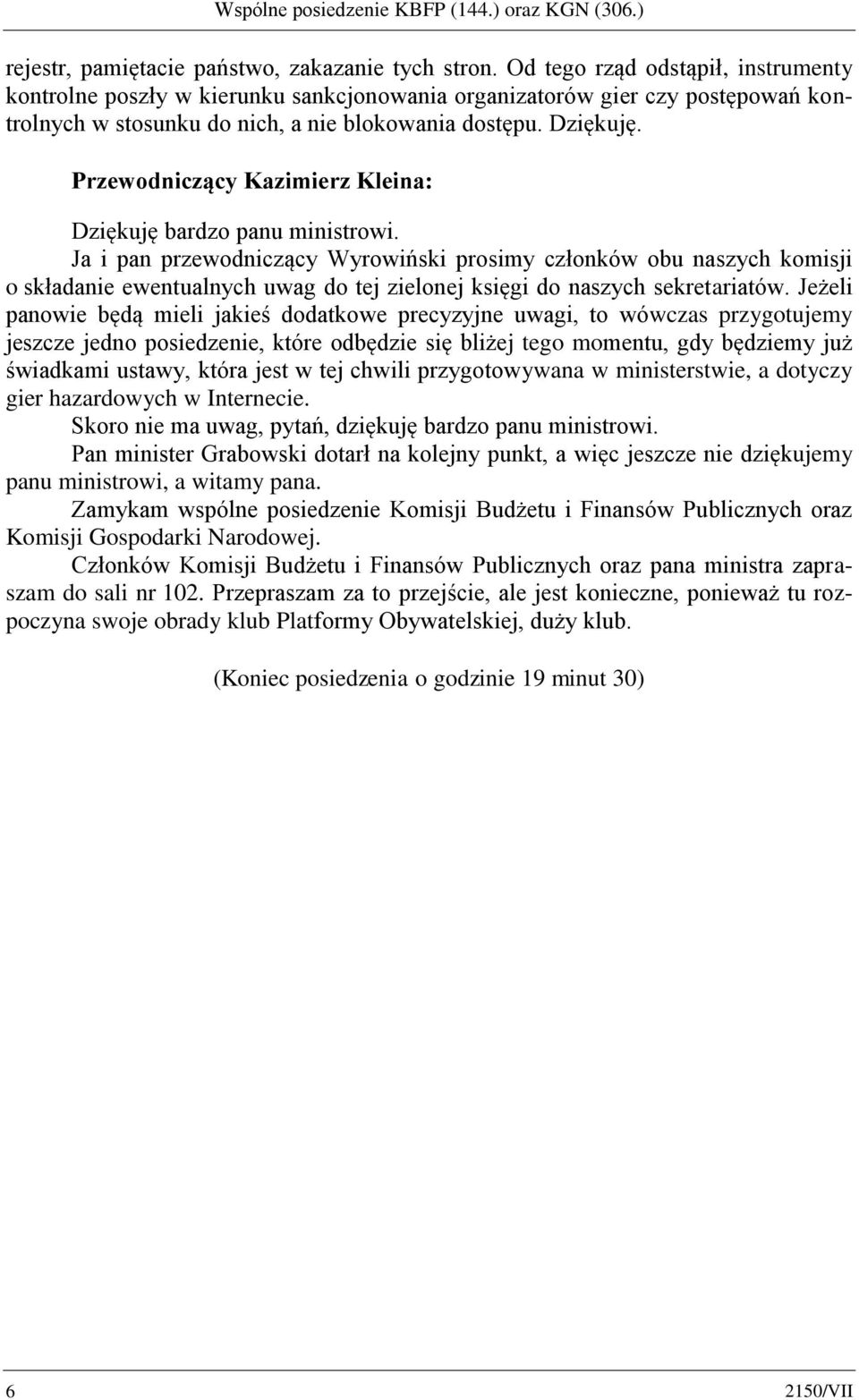 Wspólne posiedzenie KBFP (144.) oraz KGN (306.)

rejestr, pamiętacie państwo, zakazanie tych stron. Od tego rząd odstąpił, instrumenty kontrolne poszły w kierunku sankcjonowania organizatorów gier czy postępowań kontrolnych w stosunku do nich, a nie blokowania dostępu. Dziękuję.

Przewodniczący Kazimierz Kleina:

Dziękuję bardzo panu ministrowi.

Ja i pan przewodniczący Wyrowiński prosimy członków obu naszych komisji o składanie ewentualnych uwag do tej zielonej księgi do naszych sekretariatów. Jeżeli panowie będą mieli jakieś dodatkowe precyzyjne uwagi, to wówczas przygotujemy jeszcze jedno posiedzenie, które odbędzie się bliżej tego momentu, gdy będziemy już świadkami ustawy, która jest w tej chwili przygotowywana w ministerstwie, a dotyczy gier hazardowych w Internecie.

Skoro nie ma uwag, pytań, dziękuję bardzo panu ministrowi.

Pan minister Grabowski dotarł na kolejny punkt, a więc jeszcze nie dziękujemy panu ministrowi, a witamy pana.

Zamykam wspólne posiedzenie Komisji Budżetu i Finansów Publicznych oraz Komisji Gospodarki Narodowej.

Członków Komisji Budżetu i Finansów Publicznych oraz pana ministra zapraszam do sali nr 102. Przepraszam za to przejście, ale jest konieczne, ponieważ tu rozpoczyna swoje obrady klub Platformy Obywatelskiej, duży klub.

(Koniec posiedzenia o godzinie 19 minut 30)

6

2150/VII